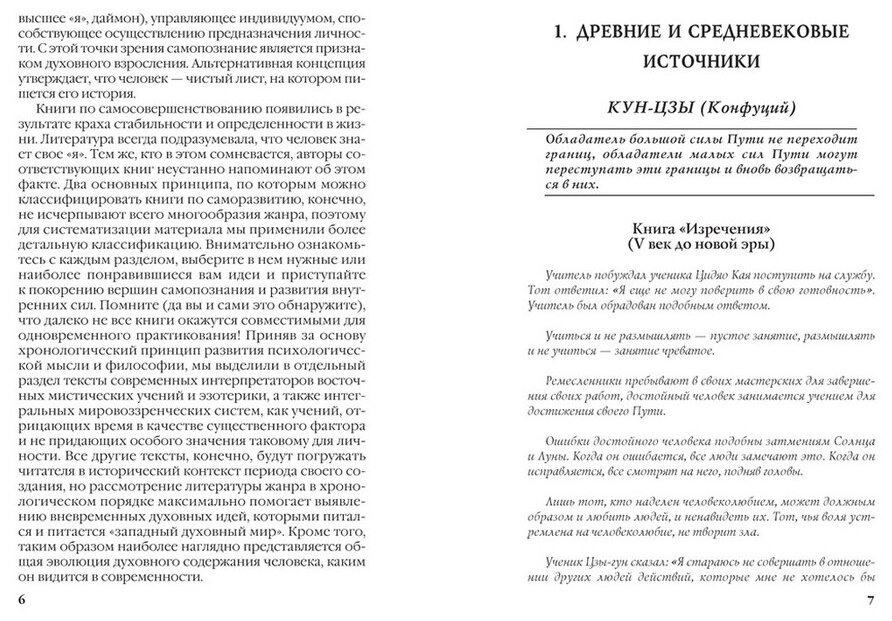 высшее «я», даймон), управляющее индивидуумом, способствующее осуществлению предназначения личности. С этой точки зрения самопознание является признаком духовного взросления. Альтернативная концепция утверждает, что человек — чистый лист, на котором пишется его история.

Книги по самосовершенствованию появились в результате краха стабильности и определенности в жизни. Литература всегда подразумевала, что человек знает свое «я». Тем же, кто в этом сомневается, авторы соответствующих книг неустанно напоминают об этом факте. Два основных принципа, по которым можно классифицировать книги по саморазвитию, конечно, не исчерпывают всего многообразия жанра, поэтому для систематизации материала мы применили более детальную классификацию. Внимательно ознакомьтесь с каждым разделом, выберите в нем нужные или наиболее понравившиеся вам идеи и приступайте к покорению вершин самопознания и развития внутренних сил. Помните (да вы и сами это обнаружите), что далеко не все книги окажутся совместимыми для одновременного практикования! Приняв за основу хронологический принцип развития психологической мысли и философии, мы выделили в отдельный раздел тексты современных интерпретаторов восточных мистических учений и эзотерики, а также интегральных мировоззренческих систем, как учений, отрицающих время в качестве существенного фактора и не придающих особого значения таковому для личности. Все другие тексты, конечно, будут погружать читателя в исторический контекст периода своего создания, но рассмотрение литературы жанра в хронологическом порядке максимально помогает выявлению вневременных духовных идей, которыми питался и питается «западный духовный мир». Кроме того, таким образом наиболее наглядно представляется общая эволюция духовного содержания человека, каким он видится в современности.

6

1. ДРЕВНИЕ И СРЕДНЕВЕКОВЫЕ ИСТОЧНИКИ

КУН-ЦЗЫ (Конфуций)

Обладатель большой силы Пути не переходит границ, обладатели малых сил Пути могут переступать эти границы и вновь возвращаться в них.

Книга «Изречения»
(V век до новой эры)

Учитель побуждал ученика Цидяо Кая поступить на службу. Тот ответил: «Я еще не могу поверить в свою готовность». Учитель был обрадован подобным ответом.

Учиться и не размышлять — пустое занятие, размышлять и не учиться — занятие чреватое.

Ремесленники пребывают в своих мастерских для завершения своих работ, достойный человек занимается учением для достижения своего Пути.

Ошибки достойного человека подобны затмениям Солнца и Луны. Когда он ошибается, все люди замечают это. Когда он исправляется, все смотрят на него, подняв головы.

Лишь тот, кто наделен человеколюбием, может должным образом и любить людей, и ненавидеть их. Тот, чья воля устремлена на человеколюбие, не творит зла.

Ученик Цзы-гун сказал: «Я стараюсь не совершать в отношении других людей действий, которые мне не хотелось бы

7